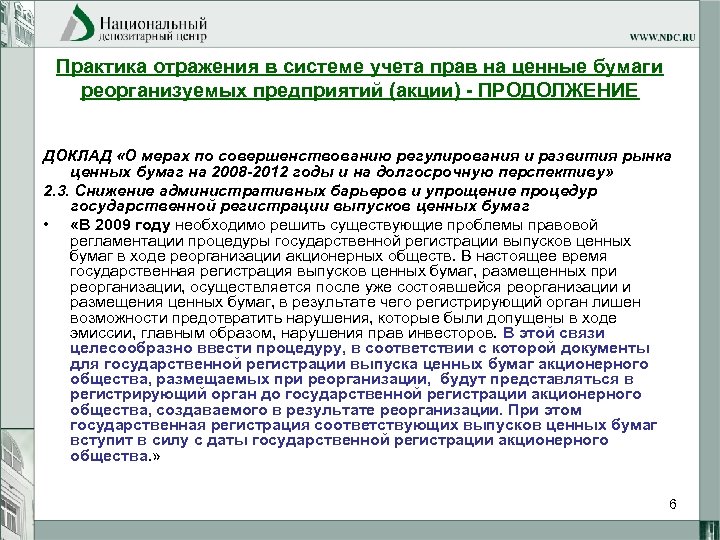 Национальный депозитарный центр

WWW.NDC.RU

Практика отражения в системе учета прав на ценные бумаги реорганизуемых предприятий (акции) - ПРОДОЛЖЕНИЕ

ДОКЛАД «О мерах по совершенствованию регулирования и развития рынка ценных бумаг на 2008-2012 годы и на долгосрочную перспективу»

2.3. Снижение административных барьеров и упрощение процедур государственной регистрации выпусков ценных бумаг

• «В 2009 году необходимо решить существующие проблемы правовой регламентации процедуры государственной регистрации выпусков ценных бумаг в ходе реорганизации акционерных обществ. В настоящее время государственная регистрация выпусков ценных бумаг, размещенных при реорганизации, осуществляется после уже состоявшейся реорганизации и размещения ценных бумаг, в результате чего регистрирующий орган лишен возможности предотвратить нарушения, которые были допущены в ходе эмиссии, главным образом, нарушения прав инвесторов. В этой связи целесообразно ввести процедуру, в соответствии с которой документы для государственной регистрации выпуска ценных бумаг акционерного общества, размещаемых при реорганизации, будут представляться в регистрирующий орган до государственной регистрации акционерного общества, создаваемого в результате реорганизации. При этом государственная регистрация соответствующих выпусков ценных бумаг вступит в силу с даты государственной регистрации акционерного общества.»

6